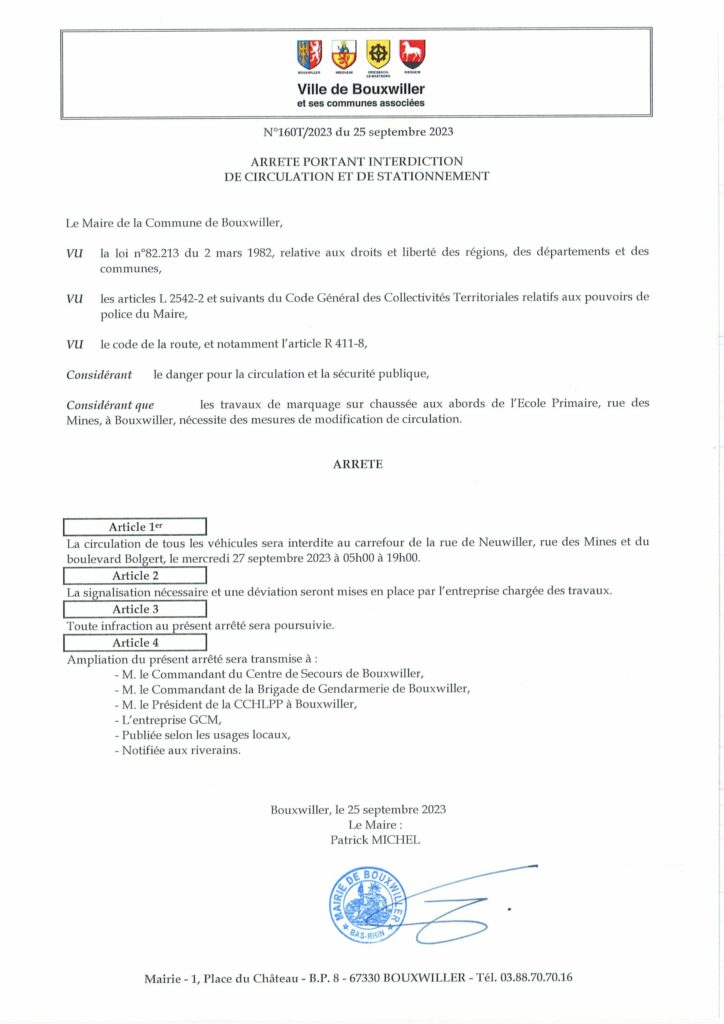 BOUXWILLER IMBSHEIM GRIESBACH-LE-BASTBERG RIEDHEIM

Ville de Bouxwiller
et ses communes associées

N°160T/2023 du 25 septembre 2023

ARRETE PORTANT INTERDICTION
DE CIRCULATION ET DE STATIONNEMENT

Le Maire de la Commune de Bouxwiller,

VU la loi n°82.213 du 2 mars 1982, relative aux droits et liberté des régions, des départements et des communes,

VU les articles L 2542-2 et suivants du Code Général des Collectivités Territoriales relatifs aux pouvoirs de police du Maire,

VU le code de la route, et notamment l'article R 411-8,

Considérant le danger pour la circulation et la sécurité publique,

Considérant que les travaux de marquage sur chaussée aux abords de l'Ecole Primaire, rue des Mines, à Bouxwiller, nécessite des mesures de modification de circulation.

ARRETE

Article 1er
La circulation de tous les véhicules sera interdite au carrefour de la rue de Neuwiller, rue des Mines et du boulevard Bolgert, le mercredi 27 septembre 2023 à 05h00 à 19h00.

Article 2
La signalisation nécessaire et une déviation seront mises en place par l'entreprise chargée des travaux.

Article 3
Toute infraction au présent arrêté sera poursuivie.

Article 4
Ampliation du présent arrêté sera transmise à :
- M. le Commandant du Centre de Secours de Bouxwiller,
- M. le Commandant de la Brigade de Gendarmerie de Bouxwiller,
- M. le Président de la CCHLPP à Bouxwiller,
- L'entreprise GCM,
- Publiée selon les usages locaux,
- Notifiée aux riverains.

Bouxwiller, le 25 septembre 2023
Le Maire :
Patrick MICHEL

MAIRIE DE BOUXWILLER BAS-RHIN

Mairie - 1, Place du Château - B.P. 8 - 67330 BOUXWILLER - Tél. 03.88.70.70.16